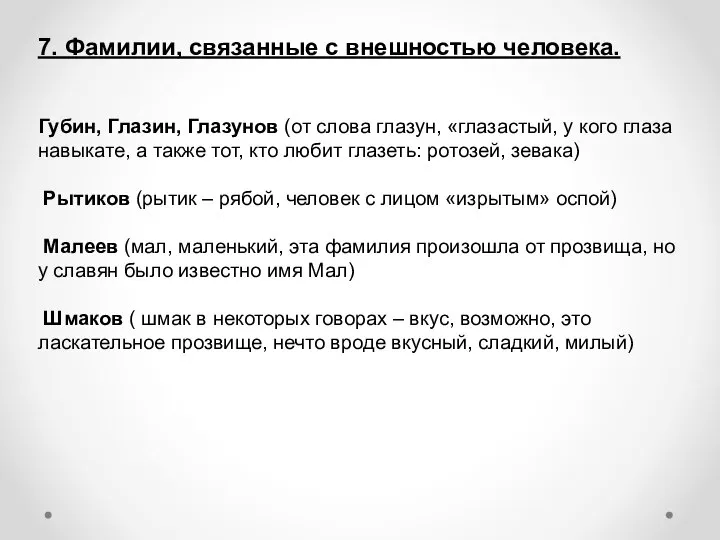 7. Фамилии, связанные с внешностью человека.

Губин, Глазин, Глазунов (от слова глазун, «глазастый, у кого глаза навыкате, а также тот, кто любит глазеть: ротозей, зевака)

Рытиков (рытик – рябой, человек с лицом «изрытым» оспой)

Малеев (мал, маленький, эта фамилия произошла от прозвища, но у славян было известно имя Мал)

Шмаков ( шмак в некоторых говорах – вкус, возможно, это ласкательное прозвище, нечто вроде вкусный, сладкий, милый)